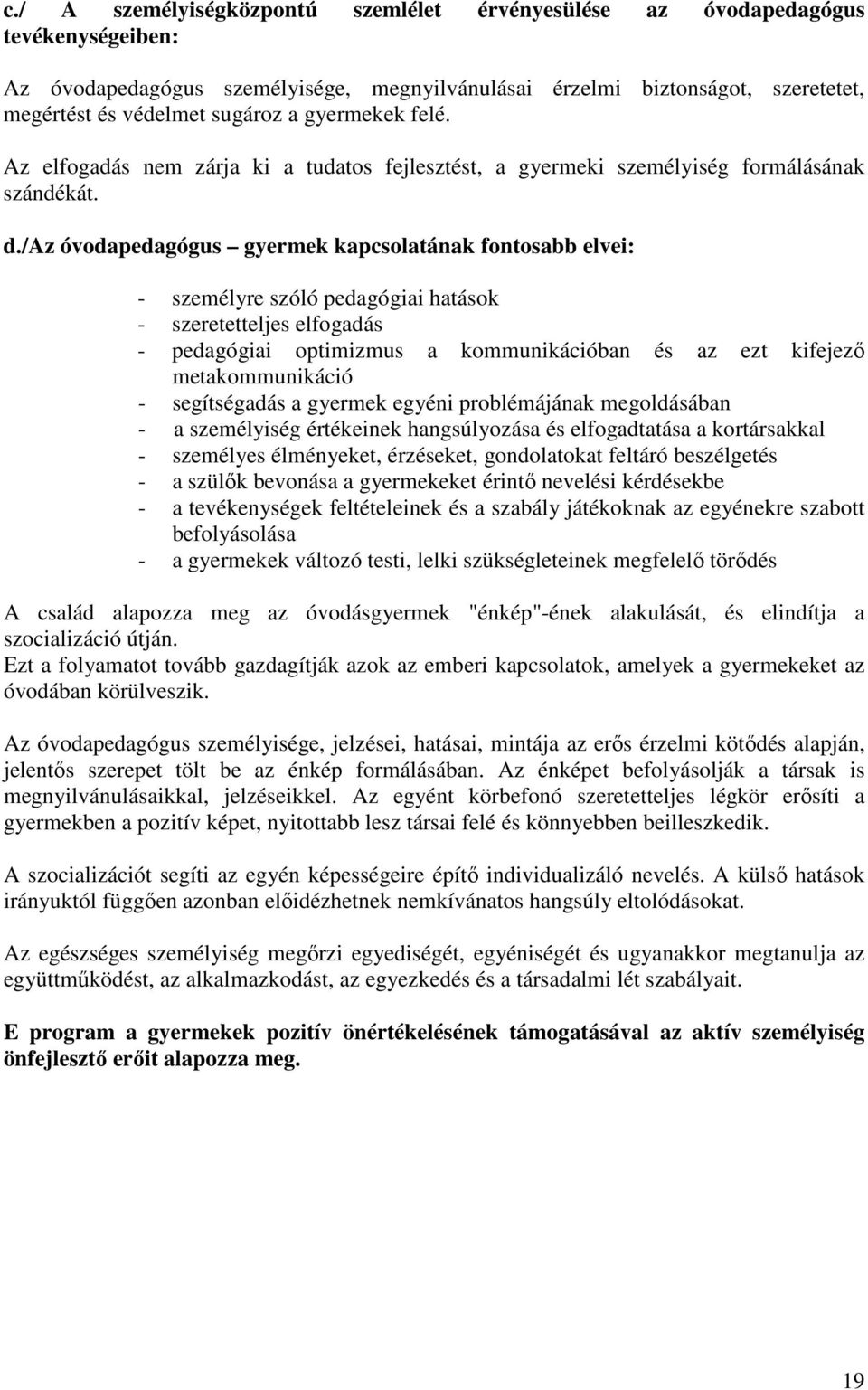 c./ A személyiségközpontú szemlélet érvényesülése az óvodapedagógus tevékenységeiben:

Az óvodapedagógus személyisége, megnyilvánulásai érzelmi biztonságot, szeretetet, megértést és védelmet sugároz a gyermekek felé.

Az elfogadás nem zárja ki a tudatos fejlesztést, a gyermeki személyiség formálásának szándékát.

d./Az óvodapedagógus – gyermek kapcsolatának fontosabb elvei:

- személyre szóló pedagógiai hatások
- szeretetteljes elfogadás
- pedagógiai optimizmus a kommunikációban és az ezt kifejező metakommunikáció
- segítségadás a gyermek egyéni problémájának megoldásában
- a személyiség értékeinek hangsúlyozása és elfogadtatása a kortársakkal
- személyes élményeket, érzéseket, gondolatokat feltáró beszélgetés
- a szülők bevonása a gyermekeket érintő nevelési kérdésekbe
- a tevékenységek feltételeinek és a szabály játékoknak az egyénekre szabott befolyásolása
- a gyermekek változó testi, lelki szükségleteinek megfelelő törődés

A család alapozza meg az óvodásgyermek "énkép"-ének alakulását, és elindítja a szocializáció útján.
Ezt a folyamatot tovább gazdagítják azok az emberi kapcsolatok, amelyek a gyermekeket az óvodában körülveszik.

Az óvodapedagógus személyisége, jelzései, hatásai, mintája az erős érzelmi kötődés alapján, jelentős szerepet tölt be az énkép formálásában. Az énképet befolyásolják a társak is megnyilvánulásaikkal, jelzéseikkel. Az egyént körbefonó szeretetteljes légkör erősíti a gyermekben a pozitív képet, nyitottabb lesz társai felé és könnyebben beilleszkedik.

A szocializációt segíti az egyén képességeire építő individualizáló nevelés. A külső hatások irányuktól függően azonban előidézhetnek nemkívánatos hangsúly eltolódásokat.

Az egészséges személyiség megőrzi egyediségét, egyéniségét és ugyanakkor megtanulja az együttműködést, az alkalmazkodást, az egyezkedés és a társadalmi lét szabályait.

E program a gyermekek pozitív önértékelésének támogatásával az aktív személyiség önfejlesztő erőit alapozza meg.

19